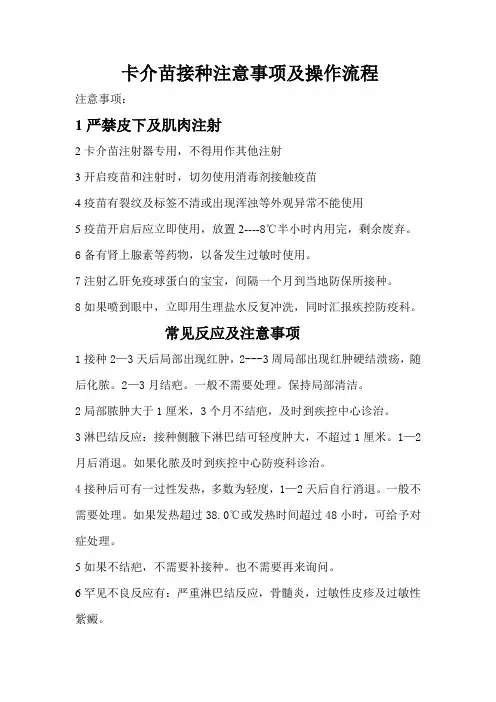 卡介苗接种注意事项及操作流程

注意事项：

1 严禁皮下及肌肉注射

2 卡介苗注射器专用，不得用作其他注射

3 开启疫苗和注射时，切勿使用消毒剂接触疫苗

4 疫苗有裂纹及标签不清或出现浑浊等外观异常不能使用

5 疫苗开启后应立即使用，放置 2----8℃半小时内用完，剩余废弃。

6 备有肾上腺素等药物，以备发生过敏时使用。

7 注射乙肝免疫球蛋白的宝宝，间隔一个月到当地防保所接种。

8 如果喷到眼中，立即用生理盐水反复冲洗，同时汇报疾控防疫科。

常见反应及注意事项

1 接种 2—3 天后局部出现红肿，2---3 周局部出现红肿硬结溃疡，随后化脓。2—3 月结疤。一般不需要处理。保持局部清洁。

2 局部脓肿大于 1 厘米，3 个月不结疤，及时到疾控中心诊治。

3 淋巴结反应：接种侧腋下淋巴结可轻度肿大，不超过 1 厘米。1—2 月后消退。如果化脓及时到疾控中心防疫科诊治。

4 接种后可有一过性发热，多数为轻度，1—2 天后自行消退。一般不需要处理。如果发热超过 38.0℃或发热时间超过 48 小时，可给予对症处理。

5 如果不结疤，不需要补接种。也不需要再来询问。

6 罕见不良反应有：严重淋巴结反应，骨髓炎，过敏性皮疹及过敏性紫癜。